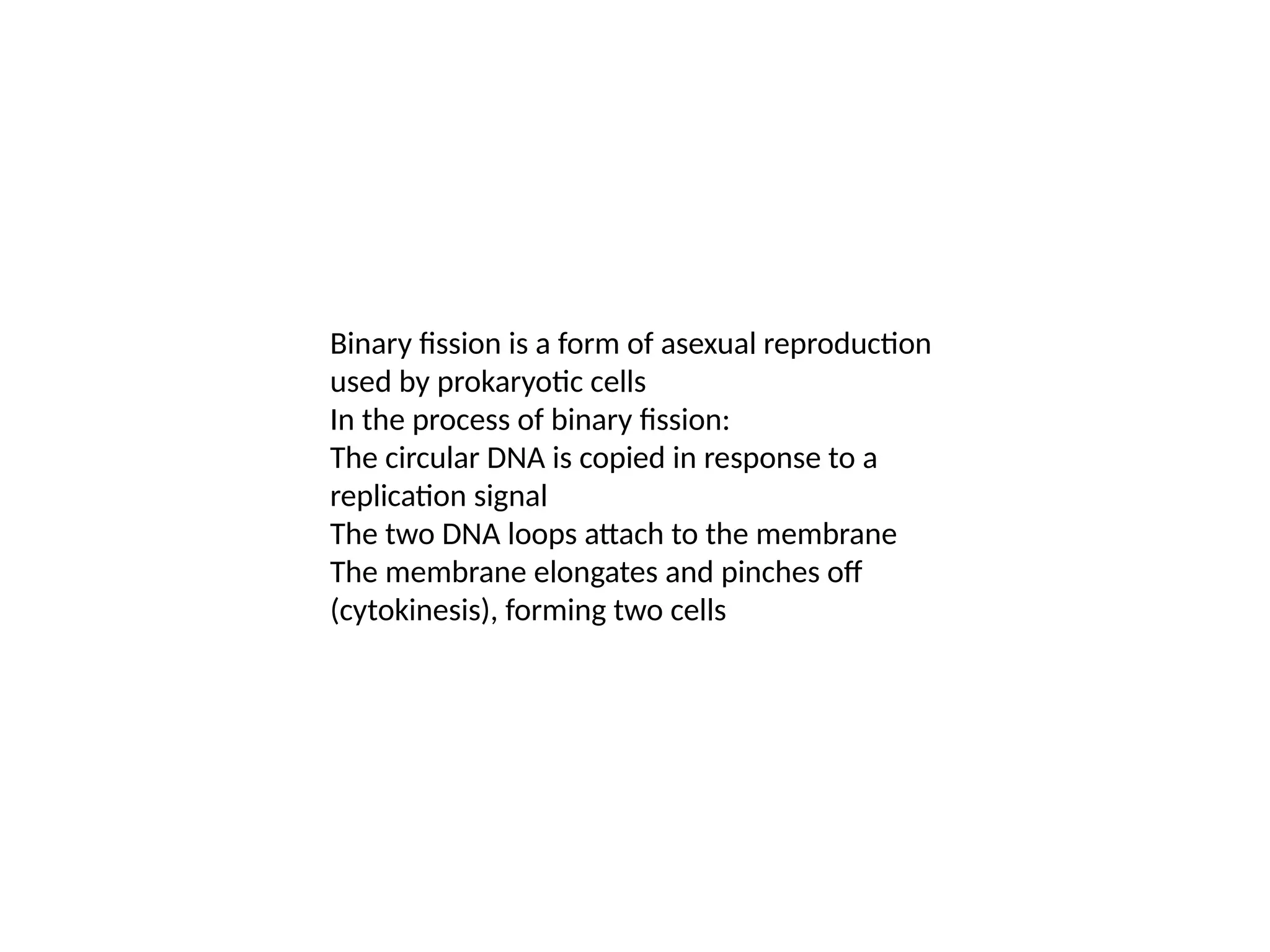 Binary fission is a form of asexual reproduction used by prokaryotic cells
In the process of binary fission:
The circular DNA is copied in response to a replication signal
The two DNA loops attach to the membrane
The membrane elongates and pinches off (cytokinesis), forming two cells